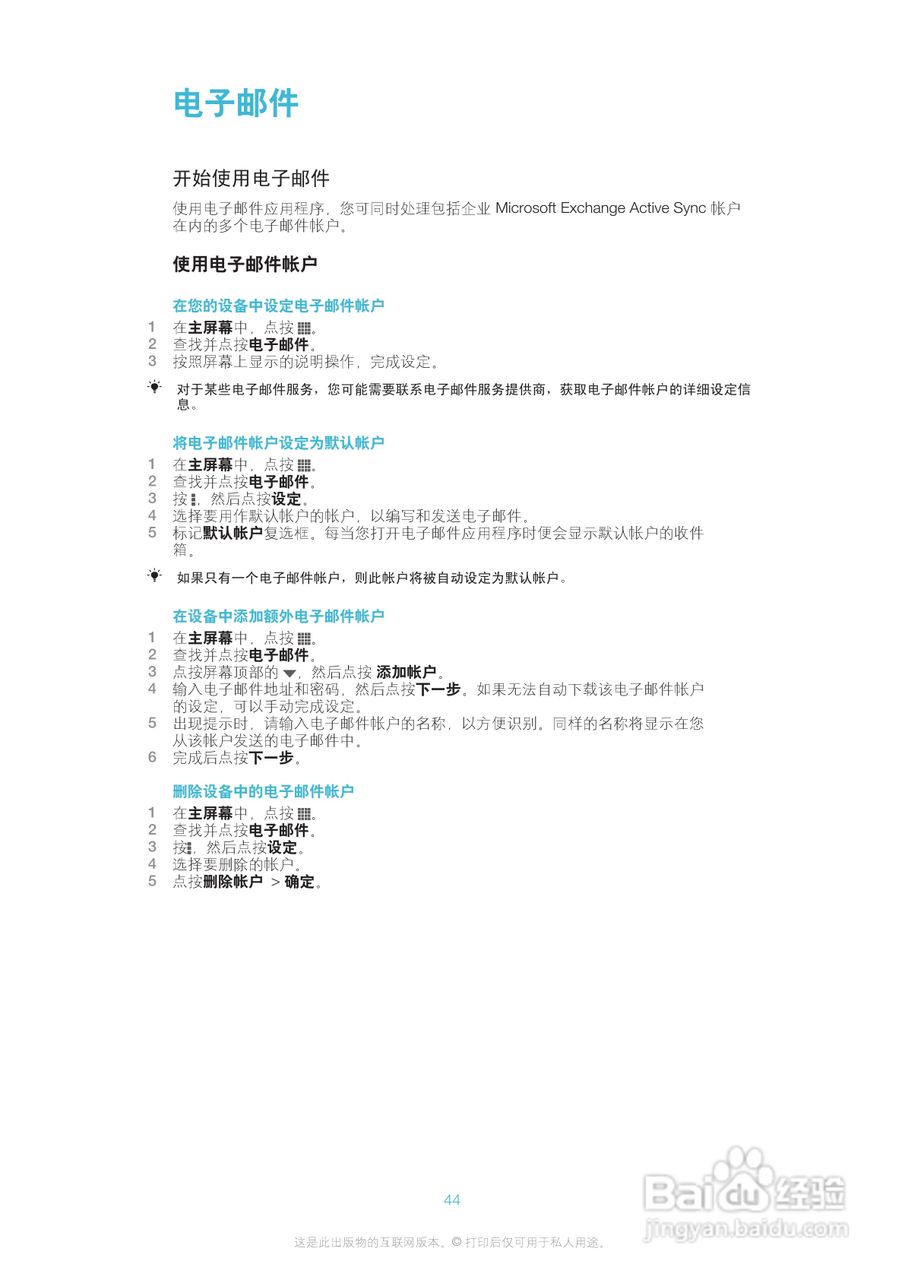 电子邮件

开始使用电子邮件

使用电子邮件应用程序，您可同时处理包括企业 Microsoft Exchange Active Sync 帐户在内的多个电子邮件帐户。

使用电子邮件帐户

在您的设备中设定电子邮件帐户

1 在主屏幕中，点按 。
2 查找并点按电子邮件。
3 按照屏幕上显示的说明操作，完成设定。

对于某些电子邮件服务，您可能需要联系电子邮件服务提供商，获取电子邮件帐户的详细设定信息。

将电子邮件帐户设定为默认帐户

1 在主屏幕中，点按 。
2 查找并点按电子邮件。
3 按 ，然后点按设定。
4 选择要用作默认帐户的帐户，以编写和发送电子邮件。
5 标记默认帐户复选框。每当您打开电子邮件应用程序时便会显示默认帐户的收件箱。

如果只有一个电子邮件帐户，则此帐户将被自动设定为默认帐户。

在设备中添加额外电子邮件帐户

1 在主屏幕中，点按 。
2 查找并点按电子邮件。
3 点按屏幕顶部的 ，然后点按 添加帐户。
4 输入电子邮件地址和密码，然后点按下一步。如果无法自动下载该电子邮件帐户的设定，可以手动完成设定。
5 出现提示时，请输入电子邮件帐户的名称，以方便识别。同样的名称将显示在您从该帐户发送的电子邮件中。
6 完成后点按下一步。

删除设备中的电子邮件帐户

1 在主屏幕中，点按 。
2 查找并点按电子邮件。
3 按 ，然后点按设定。
4 选择要删除的帐户。
5 点按删除帐户 > 确定。

44

这是此出版物的互联网版本。© 打印后仅可用于私人用途。

Baidu经验
jingyan.baidu.com